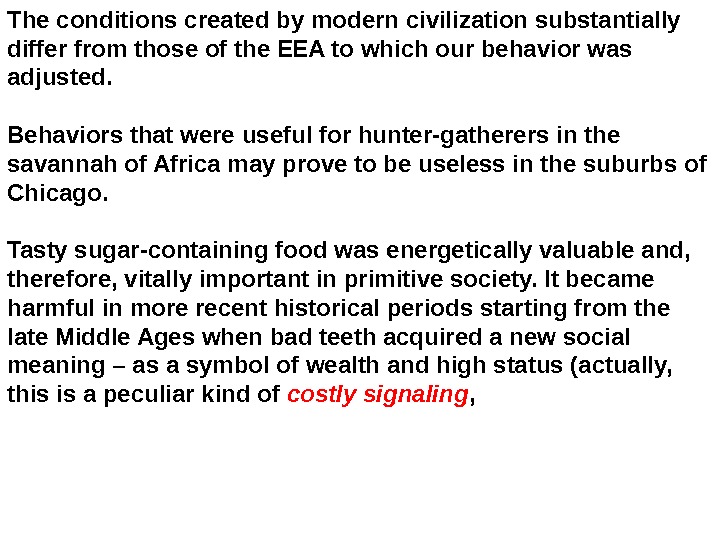 The conditions created by modern civilization substantially differ from those of the EEA to which our behavior was adjusted.

Behaviors that were useful for hunter-gatherers in the savannah of Africa may prove to be useless in the suburbs of Chicago.

Tasty sugar-containing food was energetically valuable and, therefore, vitally important in primitive society. It became harmful in more recent historical periods starting from the late Middle Ages when bad teeth acquired a new social meaning – as a symbol of wealth and high status (actually, this is a peculiar kind of costly signaling,